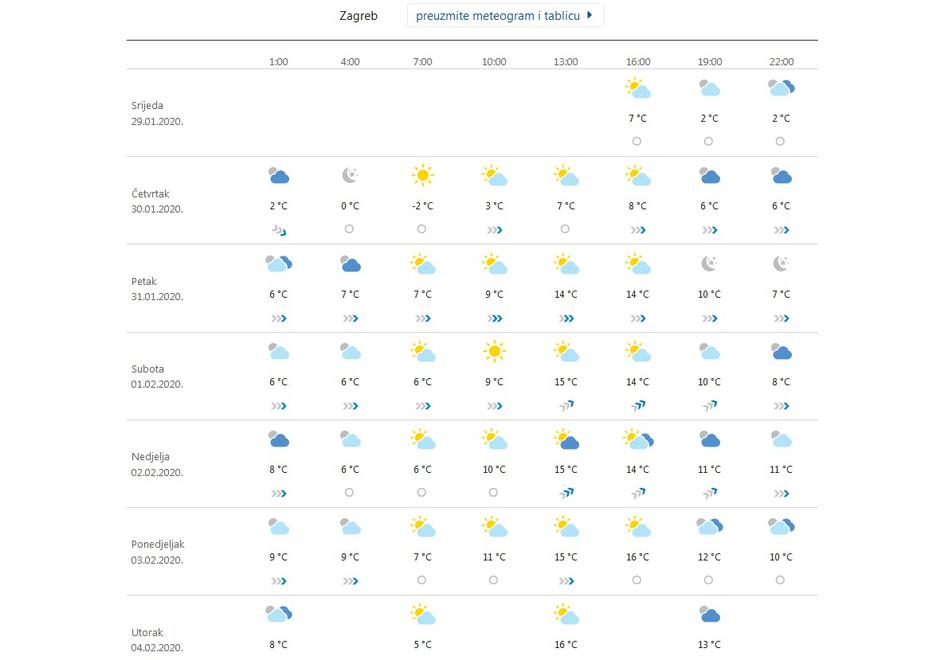 Zagreb preuzmite meteogram i tablicu

| | 1:00 | 4:00 | 7:00 | 10:00 | 13:00 | 16:00 | 19:00 | 22:00 |
|---|---|---|---|---|---|---|---|---|
| Srijeda 29.01.2020. | | | | | | 7 °C | 2 °C | 2 °C |
| Četvrtak 30.01.2020. | 2 °C | 0 °C | -2 °C | 3 °C | 7 °C | 8 °C | 6 °C | 6 °C |
| Petak 31.01.2020. | 6 °C | 7 °C | 7 °C | 9 °C | 14 °C | 14 °C | 10 °C | 7 °C |
| Subota 01.02.2020. | 6 °C | 6 °C | 6 °C | 9 °C | 15 °C | 14 °C | 10 °C | 8 °C |
| Nedjelja 02.02.2020. | 8 °C | 6 °C | 6 °C | 10 °C | 15 °C | 14 °C | 11 °C | 11 °C |
| Ponedjeljak 03.02.2020. | 9 °C | 9 °C | 7 °C | 11 °C | 15 °C | 16 °C | 12 °C | 10 °C |
| Utorak 04.02.2020. | 8 °C | | 5 °C | | 16 °C | | 13 °C | |